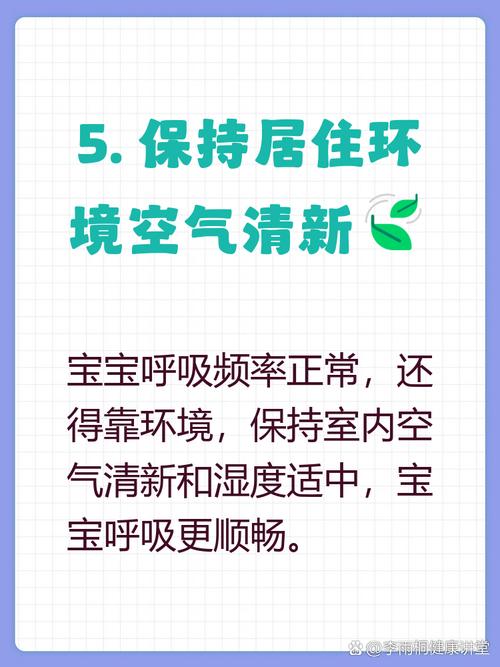 5. 保持居住环境空气清新

宝宝呼吸频率正常，还得靠环境，保持室内空气清新和湿度适中，宝宝呼吸更顺畅。

@李雨桐健康讲堂